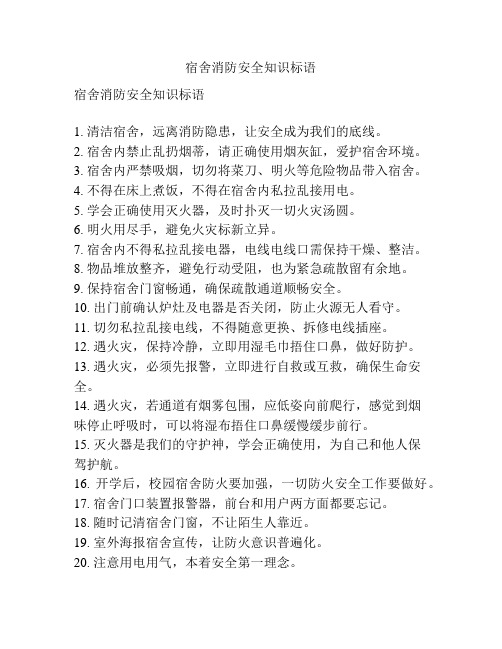 宿舍消防安全知识标语

宿舍消防安全知识标语

1. 清洁宿舍，远离消防隐患，让安全成为我们的底线。
2. 宿舍内禁止乱扔烟蒂，请正确使用烟灰缸，爱护宿舍环境。
3. 宿舍内严禁吸烟，切勿将菜刀、明火等危险物品带入宿舍。
4. 不得在床上煮饭，不得在宿舍内私拉乱接用电。
5. 学会正确使用灭火器，及时扑灭一切火灾汤圆。
6. 明火用尽手，避免火灾标新立异。
7. 宿舍内不得私拉乱接电器，电线电线口需保持干燥、整洁。
8. 物品堆放整齐，避免行动受阻，也为紧急疏散留有余地。
9. 保持宿舍门窗畅通，确保疏散通道顺畅安全。
10. 出门前确认炉灶及电器是否关闭，防止火源无人看守。
11. 切勿私拉乱接电线，不得随意更换、拆修电线插座。
12. 遇火灾，保持冷静，立即用湿毛巾捂住口鼻，做好防护。
13. 遇火灾，必须先报警，立即进行自救或互救，确保生命安全。
14. 遇火灾，若通道有烟雾包围，应低姿向前爬行，感觉到烟味停止呼吸时，可以将湿布捂住口鼻缓慢缓步前行。
15. 灭火器是我们的守护神，学会正确使用，为自己和他人保驾护航。
16. 开学后，校园宿舍防火要加强，一切防火安全工作要做好。
17. 宿舍门口装置报警器，前台和用户两方面都要忘记。
18. 随时记清宿舍门窗，不让陌生人靠近。
19. 室外海报宿舍宣传，让防火意识普遍化。
20. 注意用电用气，本着安全第一理念。